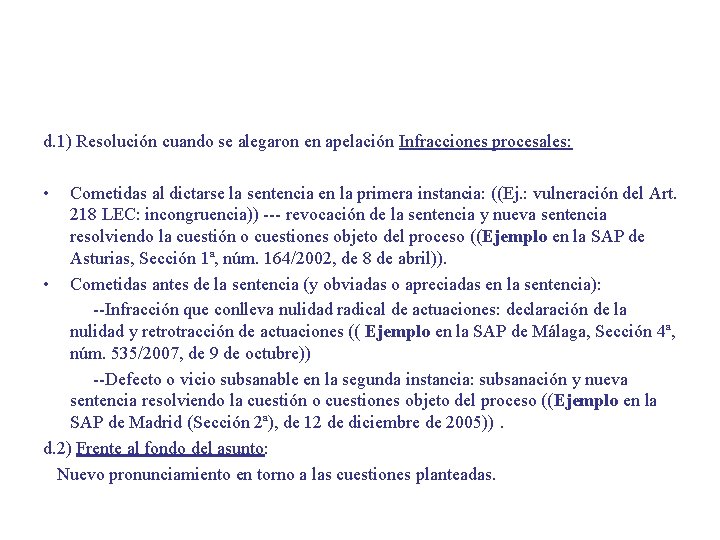 d.1) Resolución cuando se alegaron en apelación Infracciones procesales:

• Cometidas al dictarse la sentencia en la primera instancia: ((Ej.: vulneración del Art. 218 LEC: incongruencia)) --- revocación de la sentencia y nueva sentencia resolviendo la cuestión o cuestiones objeto del proceso ((Ejemplo en la SAP de Asturias, Sección 1ª, núm. 164/2002, de 8 de abril)).
• Cometidas antes de la sentencia (y obviadas o apreciadas en la sentencia):
--Infracción que conlleva nulidad radical de actuaciones: declaración de la nulidad y retrotracción de actuaciones (( Ejemplo en la SAP de Málaga, Sección 4ª, núm. 535/2007, de 9 de octubre))
--Defecto o vicio subsanable en la segunda instancia: subsanación y nueva sentencia resolviendo la cuestión o cuestiones objeto del proceso ((Ejemplo en la SAP de Madrid (Sección 2ª), de 12 de diciembre de 2005)) .
d.2) Frente al fondo del asunto:
Nuevo pronunciamiento en torno a las cuestiones planteadas.